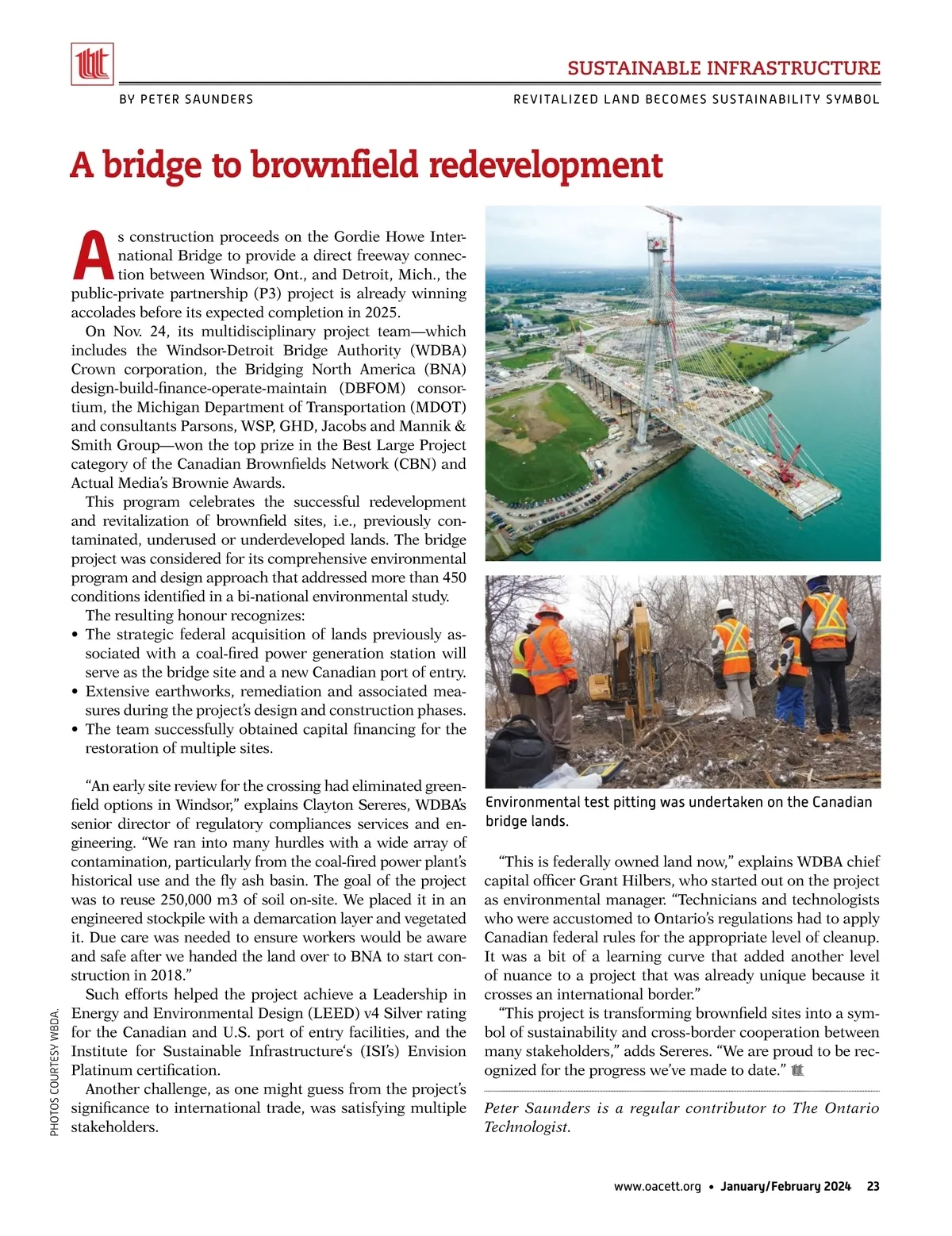 SUSTAINABLE INFRASTRUCTURE

BY PETER SAUNDERS

REVITALIZED LAND BECOMES SUSTAINABILITY SYMBOL

A bridge to brownfield redevelopment

As construction proceeds on the Gordie Howe International Bridge to provide a direct freeway connection between Windsor, Ont., and Detroit, Mich., the public-private partnership (P3) project is already winning accolades before its expected completion in 2025.

On Nov. 24, its multidisciplinary project team—which includes the Windsor-Detroit Bridge Authority (WDBA) Crown corporation, the Bridging North America (BNA) design-build-finance-operate-maintain (DBFOM) consortium, the Michigan Department of Transportation (MDOT) and consultants Parsons, WSP, GHD, Jacobs and Mannik & Smith Group—won the top prize in the Best Large Project category of the Canadian Brownfields Network (CBN) and Actual Media's Brownie Awards.

This program celebrates the successful redevelopment and revitalization of brownfield sites, i.e., previously contaminated, underused or underdeveloped lands. The bridge project was considered for its comprehensive environmental program and design approach that addressed more than 450 conditions identified in a bi-national environmental study.

The resulting honour recognizes:
• The strategic federal acquisition of lands previously associated with a coal-fired power generation station will serve as the bridge site and a new Canadian port of entry.
• Extensive earthworks, remediation and associated measures during the project's design and construction phases.
• The team successfully obtained capital financing for the restoration of multiple sites.

"An early site review for the crossing had eliminated greenfield options in Windsor," explains Clayton Sereres, WDBA's senior director of regulatory compliances services and engineering. "We ran into many hurdles with a wide array of contamination, particularly from the coal-fired power plant's historical use and the fly ash basin. The goal of the project was to reuse 250,000 m3 of soil on-site. We placed it in an engineered stockpile with a demarcation layer and vegetated it. Due care was needed to ensure workers would be aware and safe after we handed the land over to BNA to start construction in 2018."

Such efforts helped the project achieve a Leadership in Energy and Environmental Design (LEED) v4 Silver rating for the Canadian and U.S. port of entry facilities, and the Institute for Sustainable Infrastructure's (ISI's) Envision Platinum certification.

Another challenge, as one might guess from the project's significance to international trade, was satisfying multiple stakeholders.

PHOTOS COURTESY WBDA.

Environmental test pitting was undertaken on the Canadian bridge lands.

"This is federally owned land now," explains WDBA chief capital officer Grant Hilbers, who started out on the project as environmental manager. "Technicians and technologists who were accustomed to Ontario's regulations had to apply Canadian federal rules for the appropriate level of cleanup. It was a bit of a learning curve that added another level of nuance to a project that was already unique because it crosses an international border."

"This project is transforming brownfield sites into a symbol of sustainability and cross-border cooperation between many stakeholders," adds Sereres. "We are proud to be recognized for the progress we've made to date."

Peter Saunders is a regular contributor to The Ontario Technologist.

www.oacett.org • January/February 2024 23